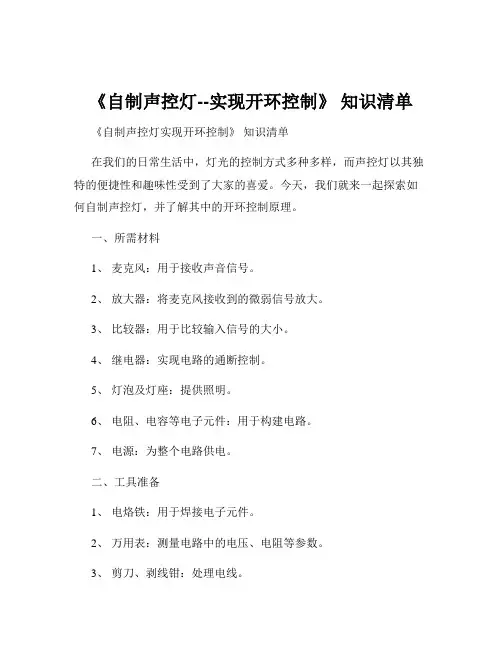 《自制声控灯--实现开环控制》 知识清单

《自制声控灯实现开环控制》 知识清单

在我们的日常生活中，灯光的控制方式多种多样，而声控灯以其独特的便捷性和趣味性受到了大家的喜爱。今天，我们就来一起探索如何自制声控灯，并了解其中的开环控制原理。

一、所需材料

1、 麦克风：用于接收声音信号。

2、 放大器：将麦克风接收到的微弱信号放大。

3、 比较器：用于比较输入信号的大小。

4、 继电器：实现电路的通断控制。

5、 灯泡及灯座：提供照明。

6、 电阻、电容等电子元件：用于构建电路。

7、 电源：为整个电路供电。

二、工具准备

1、 电烙铁：用于焊接电子元件。

2、 万用表：测量电路中的电压、电阻等参数。

3、 剪刀、剥线钳：处理电线。